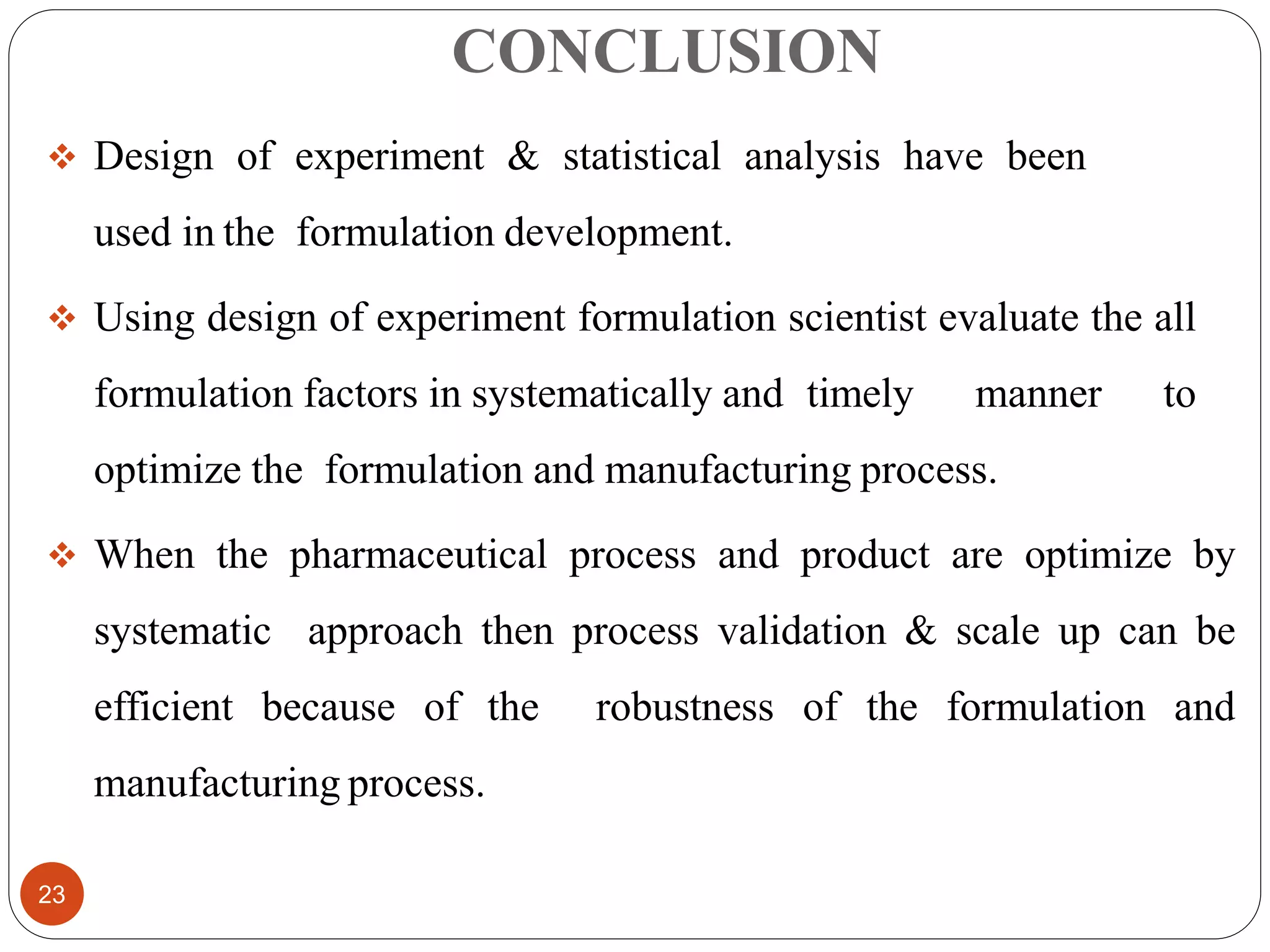 CONCLUSION

❖ Design of experiment & statistical analysis have been used in the formulation development.

❖ Using design of experiment formulation scientist evaluate the all formulation factors in systematically and timely manner to optimize the formulation and manufacturing process.

❖ When the pharmaceutical process and product are optimize by systematic approach then process validation & scale up can be efficient because of the robustness of the formulation and manufacturing process.

23